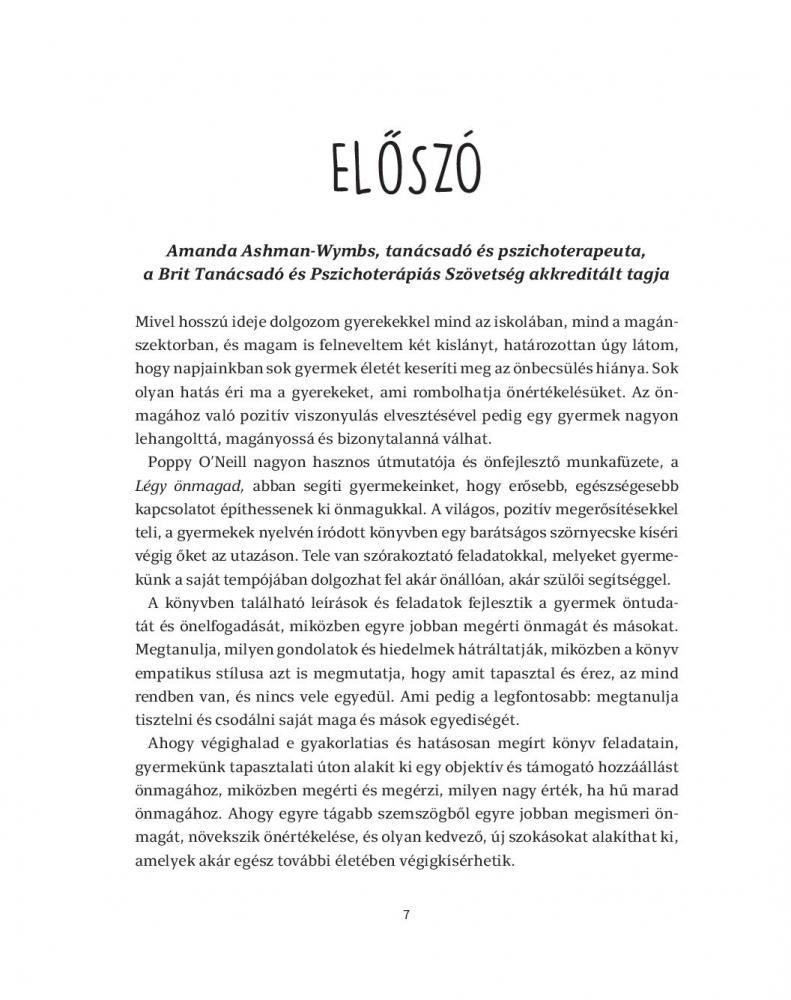 ELŐSZÓ

Amanda Ashman-Wymbs, tanácsadó és pszichoterapeuta, a Brit Tanácsadó és Pszichoterápiás Szövetség akkreditált tagja

Mivel hosszú ideje dolgozom gyerekekkel mind az iskolában, mind a magánszektorban, és magam is felneveltem két kislányt, határozottan úgy látom, hogy napjainkban sok gyermek életét keseríti meg az önbecsülés hiánya. Sok olyan hatás éri ma a gyerekeket, ami rombolhatja önértékelésüket. Az önmagához való pozitív viszonyulás elvesztésével pedig egy gyermek nagyon lehangolttá, magányossá és bizonytalanná válhat.

Poppy O'Neill nagyon hasznos útmutatója és önfejlesztő munkafüzete, a Légy önmagad, abban segíti gyermekeinket, hogy erősebb, egészségesebb kapcsolatot építhessenek ki önmagukkal. A világos, pozitív megerősítésekkel teli, a gyermekek nyelvén íródott könyvben egy barátságos szörnyecske kíséri végig őket az utazáson. Tele van szórakoztató feladatokkal, melyeket gyermekünk a saját tempójában dolgozhat fel akár önállóan, akár szülői segítséggel.

A könyvben található leírások és feladatok fejlesztik a gyermek öntudatát és önelfogadását, miközben egyre jobban megérti önmagát és másokat. Megtanulja, milyen gondolatok és hiedelmek hátráltatják, miközben a könyv empatikus stílusa azt is megmutatja, hogy amit tapasztal és érez, az mind rendben van, és nincs vele egyedül. Ami pedig a legfontosabb: megtanulja tisztelni és csodálni saját maga és mások egyediségét.

Ahogy végighalad e gyakorlatias és hatásosan megírt könyv feladatain, gyermekünk tapasztalati úton alakít ki egy objektív és támogató hozzáállást önmagához, miközben megérti és megérzi, milyen nagy érték, ha hű marad önmagához. Ahogy egyre tágabb szemszögből egyre jobban megismeri önmagát, növekszik önértékelése, és olyan kedvező, új szokásokat alakíthat ki, amelyek akár egész további életében végigkísérhetik.

7